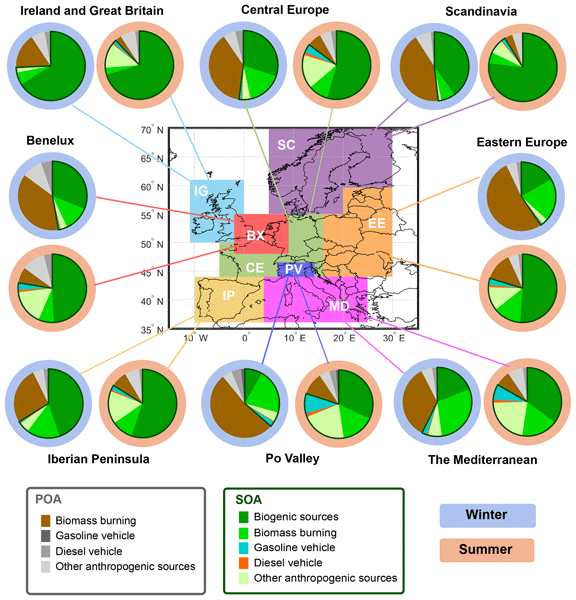 Ireland and Great Britain

Central Europe

Scandinavia

Benelux

Eastern Europe

70° N
65° N
60° N
55° N
50° N
45° N
40° N
35° N

SC
IG
BX
EE
CE
PV
IP
MD

10° W
0°
10° E
20° E
30° E

Iberian Peninsula

Po Valley

The Mediterranean

POA
Biomass burning
Gasoline vehicle
Diesel vehicle
Other anthropogenic sources

SOA
Biogenic sources
Biomass burning
Gasoline vehicle
Diesel vehicle
Other anthropogenic sources

Winter

Summer